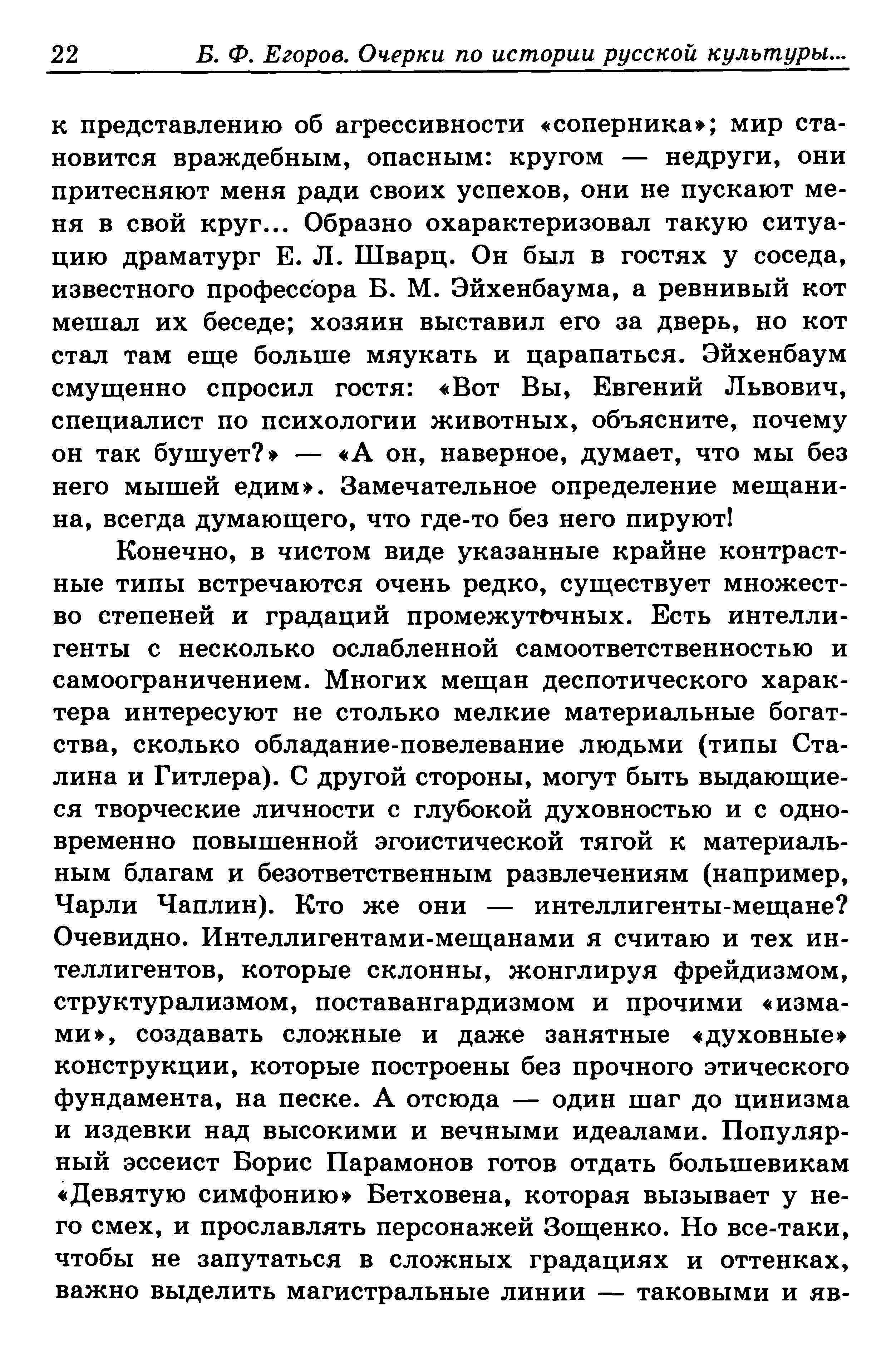 22 Б. Ф. Егоров. Очерки по истории русской культуры...

к представлению об агрессивности «соперника»; мир становится враждебным, опасным: кругом — недруги, они притесняют меня ради своих успехов, они не пускают меня в свой круг... Образно охарактеризовал такую ситуацию драматург Е. Л. Шварц. Он был в гостях у соседа, известного профессора Б. М. Эйхенбаума, а ревнивый кот мешал их беседе; хозяин выставил его за дверь, но кот стал там еще больше мяукать и царапаться. Эйхенбаум смущенно спросил гостя: «Вот Вы, Евгений Львович, специалист по психологии животных, объясните, почему он так бушует?» — «А он, наверное, думает, что мы без него мышей едим». Замечательное определение мещанина, всегда думающего, что где-то без него пируют!

Конечно, в чистом виде указанные крайне контрастные типы встречаются очень редко, существует множество степеней и градаций промежуточных. Есть интеллигенты с несколько ослабленной самоответственностью и самоограничением. Многих мещан деспотического характера интересуют не столько мелкие материальные богатства, сколько обладание-повелевание людьми (типы Сталина и Гитлера). С другой стороны, могут быть выдающиеся творческие личности с глубокой духовностью и с одновременно повышенной эгоистической тягой к материальным благам и безответственным развлечениям (например, Чарли Чаплин). Кто же они — интеллигенты-мещане? Очевидно. Интеллигентами-мещанами я считаю и тех интеллигентов, которые склонны, жонглируя фрейдизмом, структурализмом, поставангардизмом и прочими «измами», создавать сложные и даже занятные «духовные» конструкции, которые построены без прочного этического фундамента, на песке. А отсюда — один шаг до цинизма и издевки над высокими и вечными идеалами. Популярный эссеист Борис Парамонов готов отдать большевикам «Девятую симфонию» Бетховена, которая вызывает у него смех, и прославлять персонажей Зощенко. Но все-таки, чтобы не запутаться в сложных градациях и оттенках, важно выделить магистральные линии — таковыми и яв-